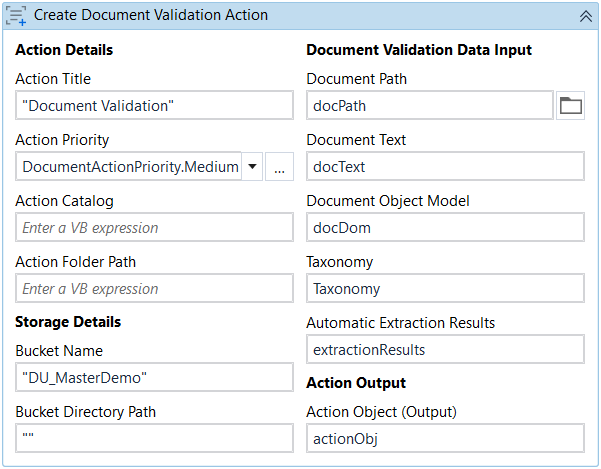 Create Document Validation Action

Action Details

Action Title

"Document Validation"

Action Priority

DocumentActionPriority.Medium

...

Action Catalog

Enter a VB expression

Action Folder Path

Enter a VB expression

Storage Details

Bucket Name

"DU_MasterDemo"

Bucket Directory Path

""

Document Validation Data Input

Document Path

docPath

Document Text

docText

Document Object Model

docDom

Taxonomy

Taxonomy

Automatic Extraction Results

extractionResults

Action Output

Action Object (Output)

actionObj